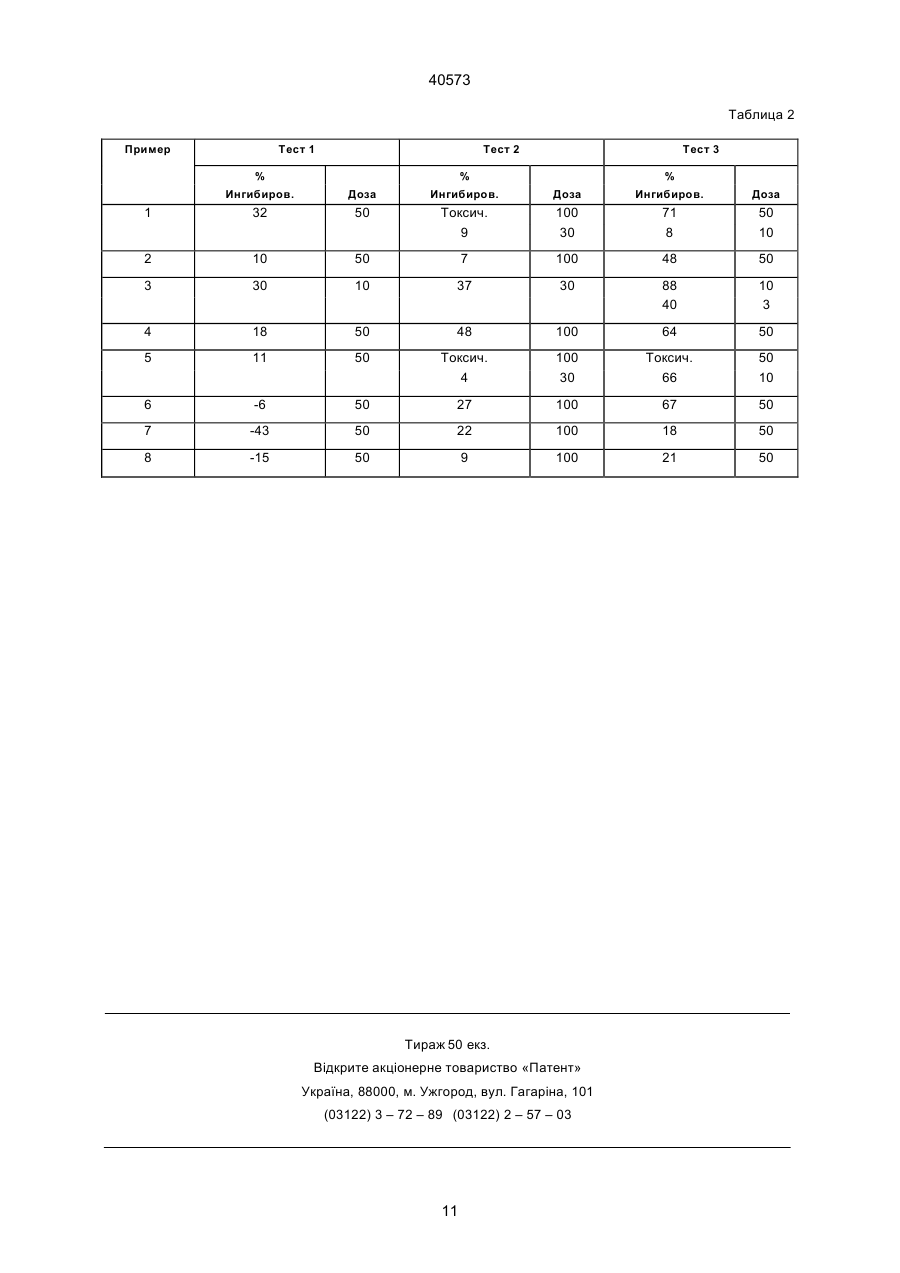 40573

Таблица 2

| Пример | Тест 1 |  | Тест 2 |  | Тест 3 |  |
|---|---|---|---|---|---|---|
|  | % Ингибиров. | Доза | % Ингибиров. | Доза | % Ингибиров. | Доза |
| 1 | 32 | 50 | Токсич. 9 | 100 30 | 71 8 | 50 10 |
| 2 | 10 | 50 | 7 | 100 | 48 | 50 |
| 3 | 30 | 10 | 37 | 30 | 88 40 | 10 3 |
| 4 | 18 | 50 | 48 | 100 | 64 | 50 |
| 5 | 11 | 50 | Токсич. 4 | 100 30 | Токсич. 66 | 50 10 |
| 6 | -6 | 50 | 27 | 100 | 67 | 50 |
| 7 | -43 | 50 | 22 | 100 | 18 | 50 |
| 8 | -15 | 50 | 9 | 100 | 21 | 50 |

Тираж 50 екз.
Відкрите акціонерне товариство «Патент»
Україна, 88000, м. Ужгород, вул. Гагаріна, 101
(03122) 3 – 72 – 89 (03122) 2 – 57 – 03

11